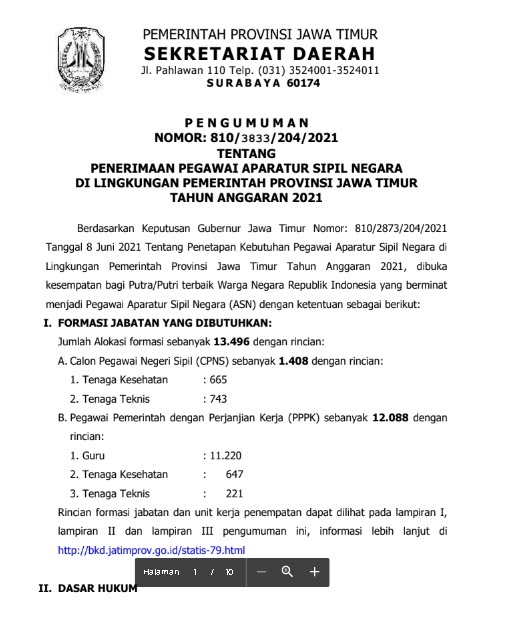 PEMERINTAH PROVINSI JAWA TIMUR
SEKRETARIAT DAERAH
Jl. Pahlawan 110 Telp. (031) 3524001-3524011
SURABAYA 60174

PENGUMUMAN
NOMOR: 810/3833/204/2021
TENTANG
PENERIMAAN PEGAWAI APARATUR SIPIL NEGARA
DI LINGKUNGAN PEMERINTAH PROVINSI JAWA TIMUR
TAHUN ANGGARAN 2021

Berdasarkan Keputusan Gubernur Jawa Timur Nomor: 810/2873/204/2021 Tanggal 8 Juni 2021 Tentang Penetapan Kebutuhan Pegawai Aparatur Sipil Negara di Lingkungan Pemerintah Provinsi Jawa Timur Tahun Anggaran 2021, dibuka kesempatan bagi Putra/Putri terbaik Warga Negara Republik Indonesia yang berminat menjadi Pegawai Aparatur Sipil Negara (ASN) dengan ketentuan sebagai berikut:

I. FORMASI JABATAN YANG DIBUTUHKAN:
Jumlah Alokasi formasi sebanyak 13.496 dengan rincian:
A. Calon Pegawai Negeri Sipil (CPNS) sebanyak 1.408 dengan rincian:
1. Tenaga Kesehatan : 665
2. Tenaga Teknis : 743
B. Pegawai Pemerintah dengan Perjanjian Kerja (PPPK) sebanyak 12.088 dengan rincian:
1. Guru : 11.220
2. Tenaga Kesehatan : 647
3. Tenaga Teknis : 221
Rincian formasi jabatan dan unit kerja penempatan dapat dilihat pada lampiran I, lampiran II dan lampiran III pengumuman ini, informasi lebih lanjut di http://bkd.jatimprov.go.id/statis-79.html

Halaman 1 / 10

II. DASAR HUKUM